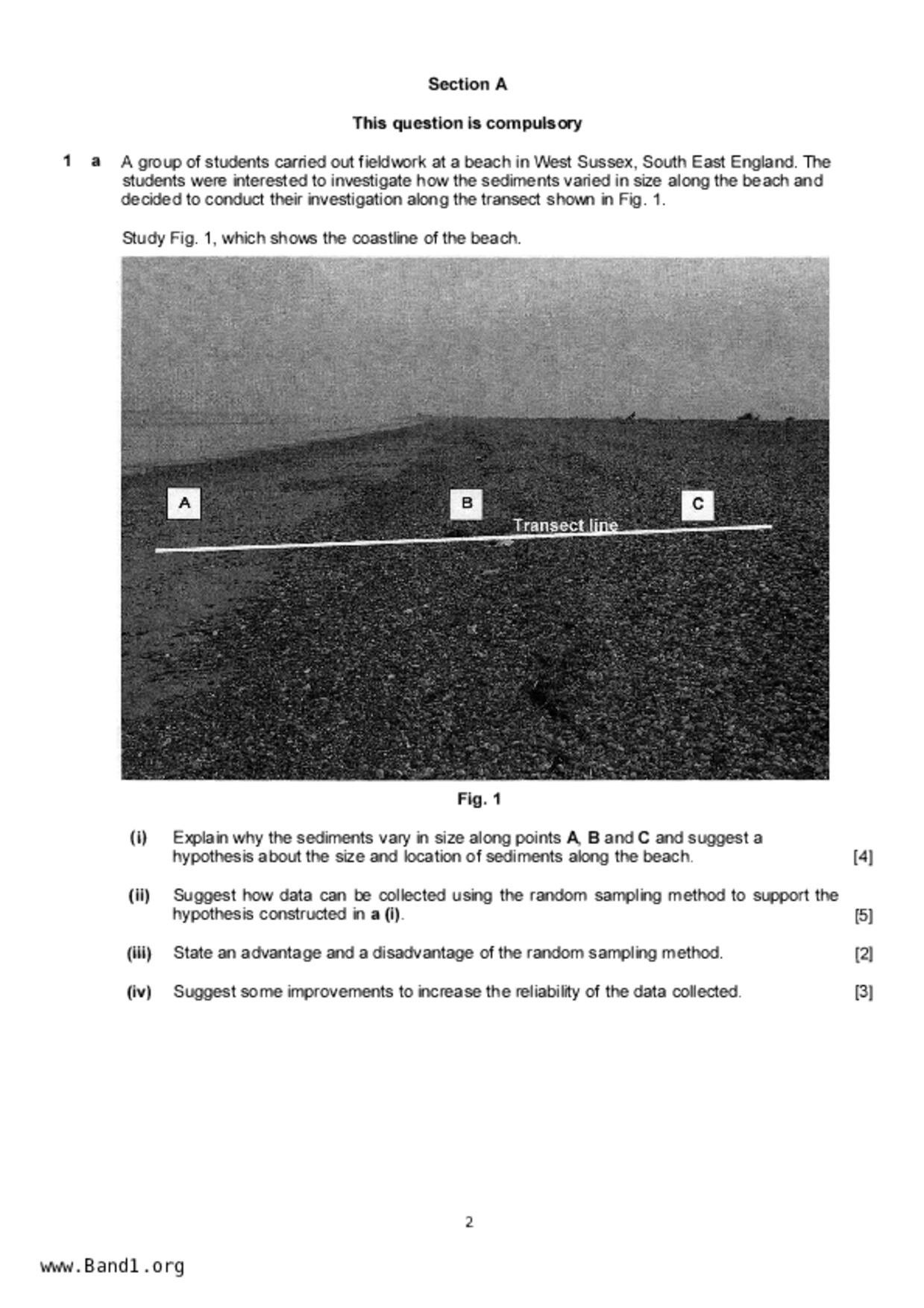 Section A

This question is compulsory

1 a A group of students carried out fieldwork at a beach in West Sussex, South East England. The students were interested to investigate how the sediments varied in size along the beach and decided to conduct their investigation along the transect shown in Fig. 1.

Study Fig. 1, which shows the coastline of the beach.

A

B

C

Transect line

Fig. 1

(i) Explain why the sediments vary in size along points A, B and C and suggest a hypothesis about the size and location of sediments along the beach. [4]

(ii) Suggest how data can be collected using the random sampling method to support the hypothesis constructed in a (i). [5]

(iii) State an advantage and a disadvantage of the random sampling method. [2]

(iv) Suggest some improvements to increase the reliability of the data collected. [3]

2

www.Band1.org